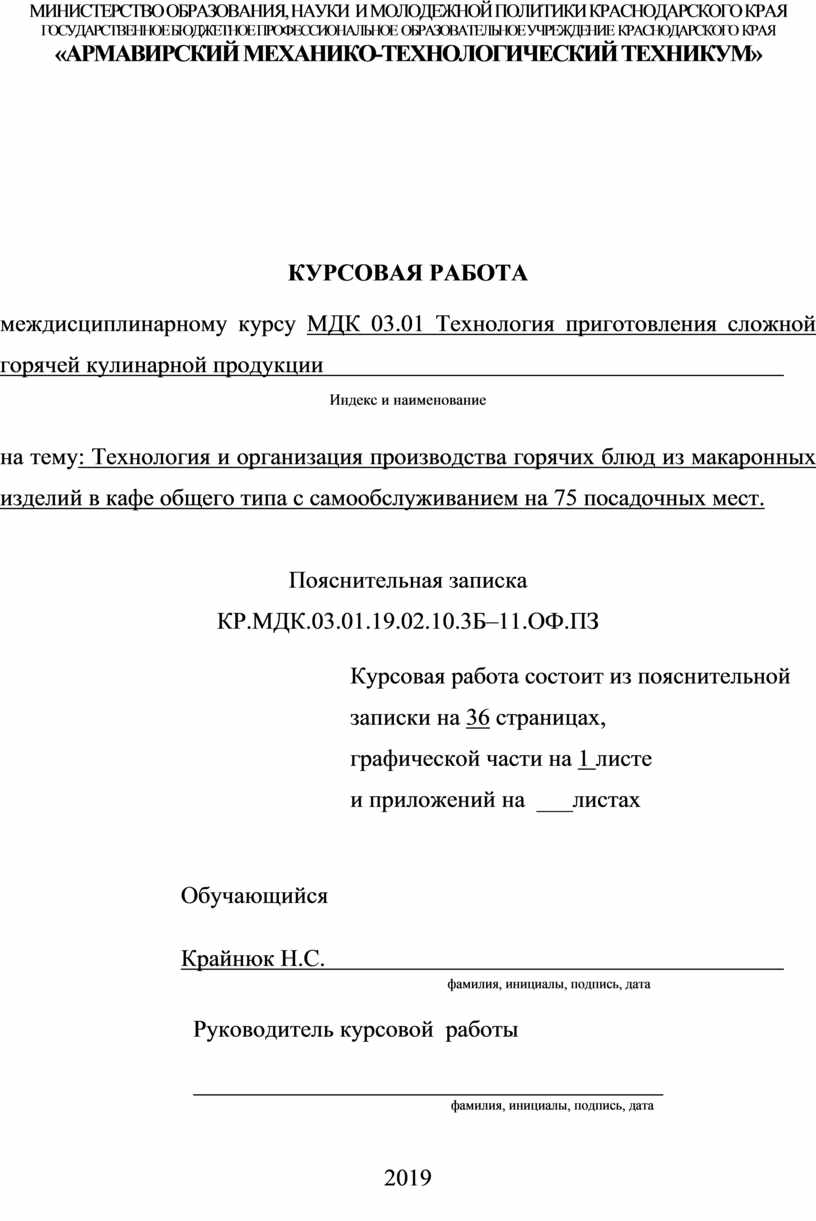 МИНИСТЕРСТВО ОБРАЗОВАНИЯ, НАУКИ И МОЛОДЕЖНОЙ ПОЛИТИКИ КРАСНОДАРСКОГО КРАЯ
ГОСУДАРСТВЕННОЕ БЮДЖЕТНОЕ ПРОФЕССИОНАЛЬНОЕ ОБРАЗОВАТЕЛЬНОЕ УЧРЕЖДЕНИЕ КРАСНОДАРСКОГО КРАЯ
«АРМАВИРСКИЙ МЕХАНИКО-ТЕХНОЛОГИЧЕСКИЙ ТЕХНИКУМ»

КУРСОВАЯ РАБОТА

междисциплинарному курсу МДК 03.01 Технология приготовления сложной горячей кулинарной продукции

Индекс и наименование

на тему: Технология и организация производства горячих блюд из макаронных изделий в кафе общего типа с самообслуживанием на 75 посадочных мест.

Пояснительная записка
КР.МДК.03.01.19.02.10.3Б–11.ОФ.ПЗ

Курсовая работа состоит из пояснительной записки на 36 страницах,
графической части на 1 листе
и приложений на ___листах

Обучающийся

Крайнюк Н.С.
фамилия, инициалы, подпись, дата

Руководитель курсовой работы

фамилия, инициалы, подпись, дата

2019